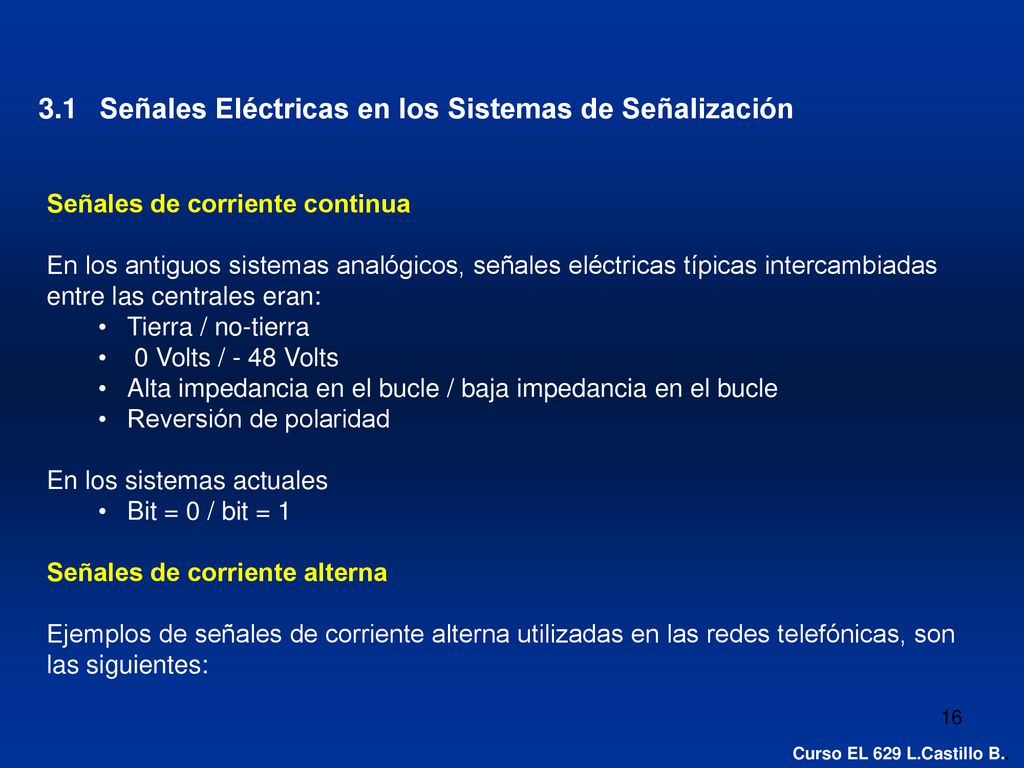 3.1 Señales Eléctricas en los Sistemas de Señalización

Señales de corriente continua

En los antiguos sistemas analógicos, señales eléctricas típicas intercambiadas entre las centrales eran:
• Tierra / no-tierra
• 0 Volts / - 48 Volts
• Alta impedancia en el bucle / baja impedancia en el bucle
• Reversión de polaridad

En los sistemas actuales
• Bit = 0 / bit = 1

Señales de corriente alterna

Ejemplos de señales de corriente alterna utilizadas en las redes telefónicas, son las siguientes:

16

Curso EL 629 L.Castillo B.